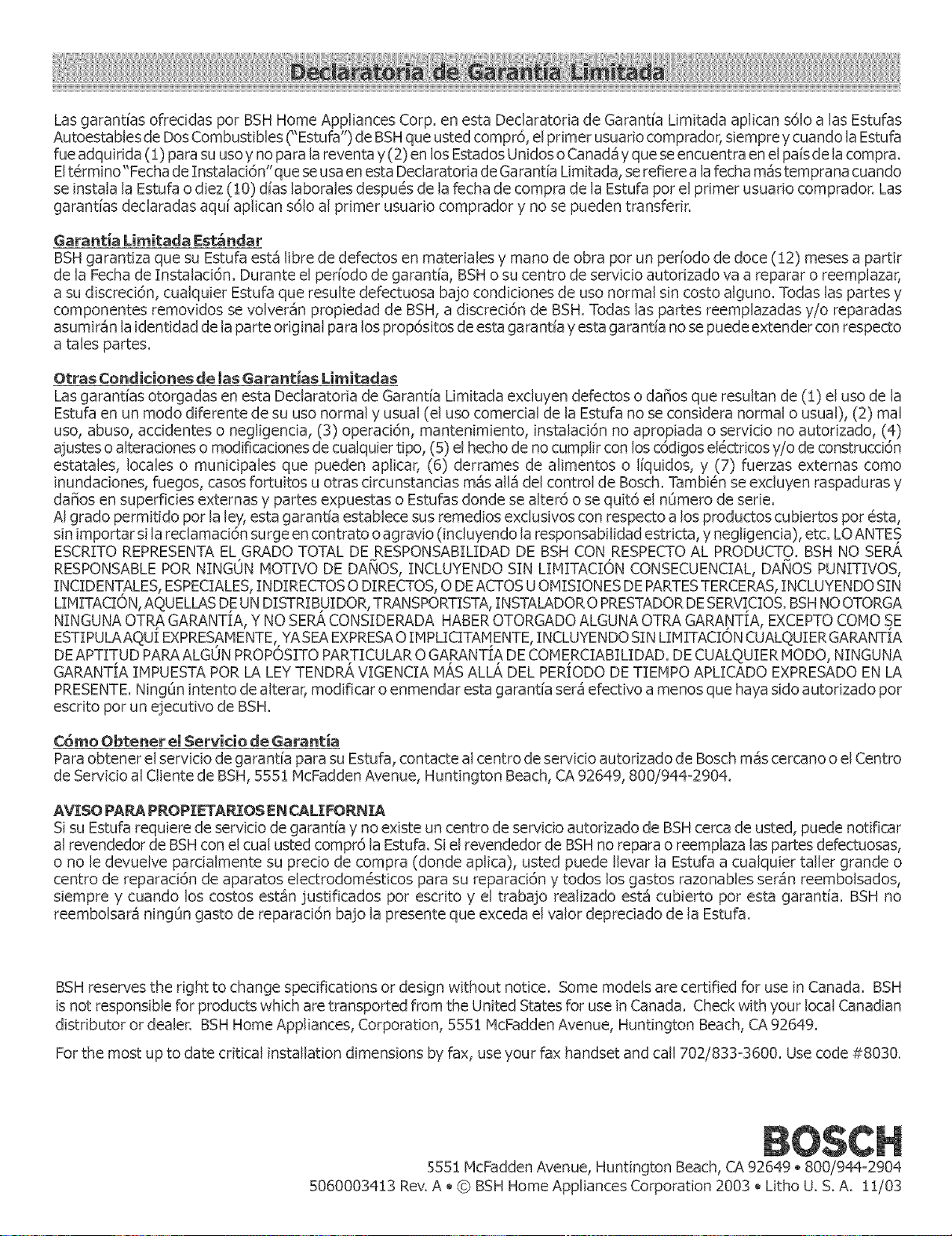 Declaratoria de Garantía Limitada

Las garantías ofrecidas por BSH Home Appliances Corp. en esta Declaratoria de Garantía Limitada aplican sólo a las Estufas Autoestables de Dos Combustibles ("Estufa") de BSH que usted compró, el primer usuario comprador, siempre y cuando la Estufa fue adquirida (1) para su uso y no para la reventa y (2) en los Estados Unidos o Canadá y que se encuentra en el país de la compra. El término "Fecha de Instalación" que se usa en esta Declaratoria de Garantía Limitada, se refiere a la fecha más temprana cuando se instala la Estufa o diez (10) días laborales después de la fecha de compra de la Estufa por el primer usuario comprador. Las garantías declaradas aquí aplican sólo al primer usuario comprador y no se pueden transferir.

Garantía Limitada Estándar
BSH garantiza que su Estufa está libre de defectos en materiales y mano de obra por un período de doce (12) meses a partir de la Fecha de Instalación. Durante el período de garantía, BSH o su centro de servicio autorizado va a reparar o reemplazar, a su discreción, cualquier Estufa que resulte defectuosa bajo condiciones de uso normal sin costo alguno. Todas las partes y componentes removidos se volverán propiedad de BSH, a discreción de BSH. Todas las partes reemplazadas y/o reparadas asumirán la identidad de la parte original para los propósitos de esta garantía y esta garantía no se puede extender con respecto a tales partes.

Otras Condiciones de las Garantías Limitadas
Las garantías otorgadas en esta Declaratoria de Garantía Limitada excluyen defectos o daños que resultan de (1) el uso de la Estufa en un modo diferente de su uso normal y usual (el uso comercial de la Estufa no se considera normal o usual), (2) mal uso, abuso, accidentes o negligencia, (3) operación, mantenimiento, instalación no apropiada o servicio no autorizado, (4) ajustes o alteraciones o modificaciones de cualquier tipo, (5) el hecho de no cumplir con los códigos eléctricos y/o de construcción estatales, locales o municipales que pueden aplicar, (6) derrames de alimentos o líquidos, y (7) fuerzas externas como inundaciones, fuegos, casos fortuitos u otras circunstancias más allá del control de Bosch. También se excluyen raspaduras y daños en superficies externas y partes expuestas o Estufas donde se alteró o se quitó el número de serie.
Al grado permitido por la ley, esta garantía establece sus remedios exclusivos con respecto a los productos cubiertos por ésta, sin importar si la reclamación surge en contrato o agravio (incluyendo la responsabilidad estricta, y negligencia), etc. LO ANTES ESCRITO REPRESENTA EL GRADO TOTAL DE RESPONSABILIDAD DE BSH CON RESPECTO AL PRODUCTO. BSH NO SERÁ RESPONSABLE POR NINGÚN MOTIVO DE DAÑOS, INCLUYENDO SIN LIMITACIÓN CONSECUENCIAL, DAÑOS PUNITIVOS, INCIDENTALES, ESPECIALES, INDIRECTOS O DIRECTOS, O DE ACTOS U OMISIONES DE PARTES TERCERAS, INCLUYENDO SIN LIMITACIÓN, AQUELLAS DE UN DISTRIBUIDOR, TRANSPORTISTA, INSTALADOR O PRESTADOR DE SERVICIOS. BSH NO OTORGA NINGUNA OTRA GARANTÍA, Y NO SERÁ CONSIDERADA HABER OTORGADO ALGUNA OTRA GARANTÍA, EXCEPTO COMO SE ESTIPULA AQUÍ EXPRESAMENTE, YA SEA EXPRESA O IMPLICITAMENTE, INCLUYENDO SIN LIMITACIÓN CUALQUIER GARANTÍA DE APTITUD PARA ALGÚN PROPÓSITO PARTICULAR O GARANTÍA DE COMERCIABILIDAD. DE CUALQUIER MODO, NINGUNA GARANTÍA IMPUESTA POR LA LEY TENDRÁ VIGENCIA MÁS ALLÁ DEL PERÍODO DE TIEMPO APLICADO EXPRESADO EN LA PRESENTE. Ningún intento de alterar, modificar o enmendar esta garantía será efectivo a menos que haya sido autorizado por escrito por un ejecutivo de BSH.

Cómo Obtener el Servicio de Garantía
Para obtener el servicio de garantía para su Estufa, contacte al centro de servicio autorizado de Bosch más cercano o el Centro de Servicio al Cliente de BSH, 5551 McFadden Avenue, Huntington Beach, CA 92649, 800/944-2904.

AVISO PARA PROPIETARIOS EN CALIFORNIA
Si su Estufa requiere de servicio de garantía y no existe un centro de servicio autorizado de BSH cerca de usted, puede notificar al revendedor de BSH con el cual usted compró la Estufa. Si el revendedor de BSH no repara o reemplaza las partes defectuosas, o no le devuelve parcialmente su precio de compra (donde aplica), usted puede llevar la Estufa a cualquier taller grande o centro de reparación de aparatos electrodomésticos para su reparación y todos los gastos razonables serán reembolsados, siempre y cuando los costos están justificados por escrito y el trabajo realizado está cubierto por esta garantía. BSH no reembolsará ningún gasto de reparación bajo la presente que exceda el valor depreciado de la Estufa.

BSH reserves the right to change specifications or design without notice. Some models are certified for use in Canada. BSH is not responsible for products which are transported from the United States for use in Canada. Check with your local Canadian distributor or dealer. BSH Home Appliances, Corporation, 5551 McFadden Avenue, Huntington Beach, CA 92649.

For the most up to date critical installation dimensions by fax, use your fax handset and call 702/833-3600. Use code #8030.

BOSCH
5551 McFadden Avenue, Huntington Beach, CA 92649 • 800/944-2904
5060003413 Rev. A • © BSH Home Appliances Corporation 2003 • Litho U. S. A. 11/03